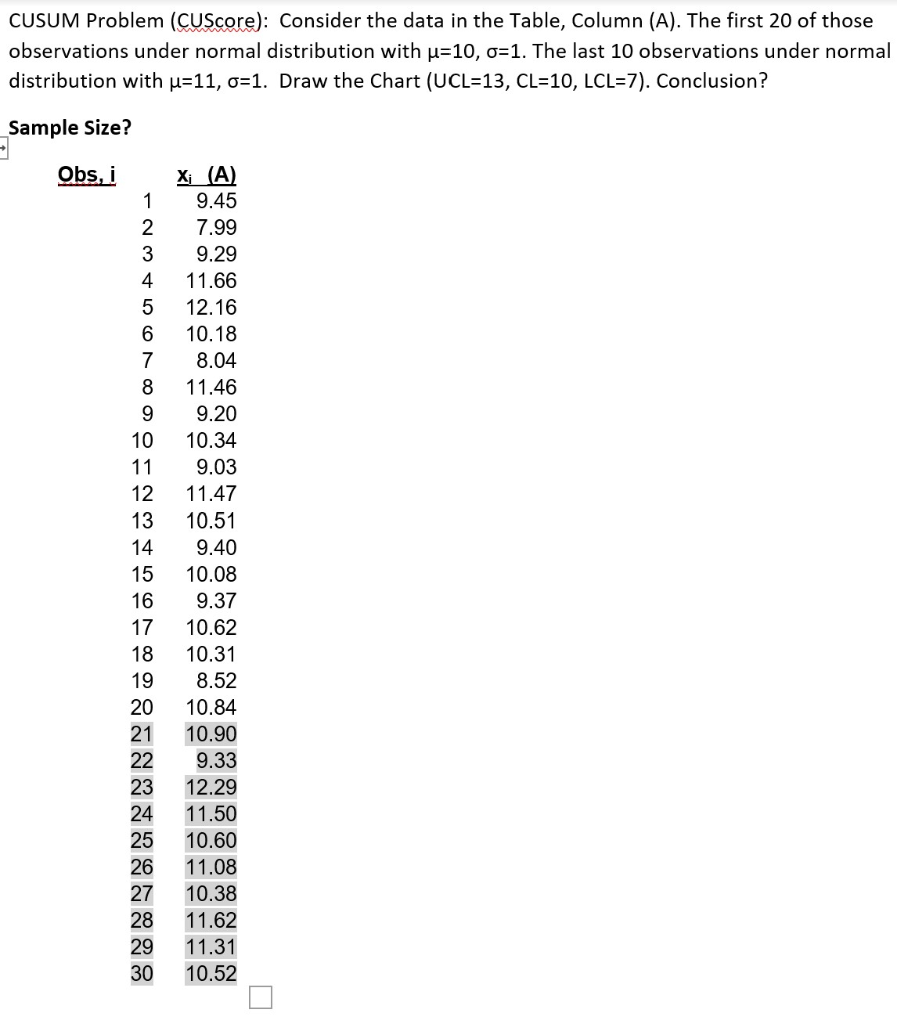 CUSUM Problem (CUScore): Consider the data in the Table, Column (A). The first 20 of those observations under normal distribution with μ=10, σ=1. The last 10 observations under normal distribution with μ=11, σ=1. Draw the Chart (UCL=13, CL=10, LCL=7). Conclusion?

Sample Size?

| Obs, i | $x_i$ (A) |
|---|---|
| 1 | 9.45 |
| 2 | 7.99 |
| 3 | 9.29 |
| 4 | 11.66 |
| 5 | 12.16 |
| 6 | 10.18 |
| 7 | 8.04 |
| 8 | 11.46 |
| 9 | 9.20 |
| 10 | 10.34 |
| 11 | 9.03 |
| 12 | 11.47 |
| 13 | 10.51 |
| 14 | 9.40 |
| 15 | 10.08 |
| 16 | 9.37 |
| 17 | 10.62 |
| 18 | 10.31 |
| 19 | 8.52 |
| 20 | 10.84 |
| 21 | 10.90 |
| 22 | 9.33 |
| 23 | 12.29 |
| 24 | 11.50 |
| 25 | 10.60 |
| 26 | 11.08 |
| 27 | 10.38 |
| 28 | 11.62 |
| 29 | 11.31 |
| 30 | 10.52 |